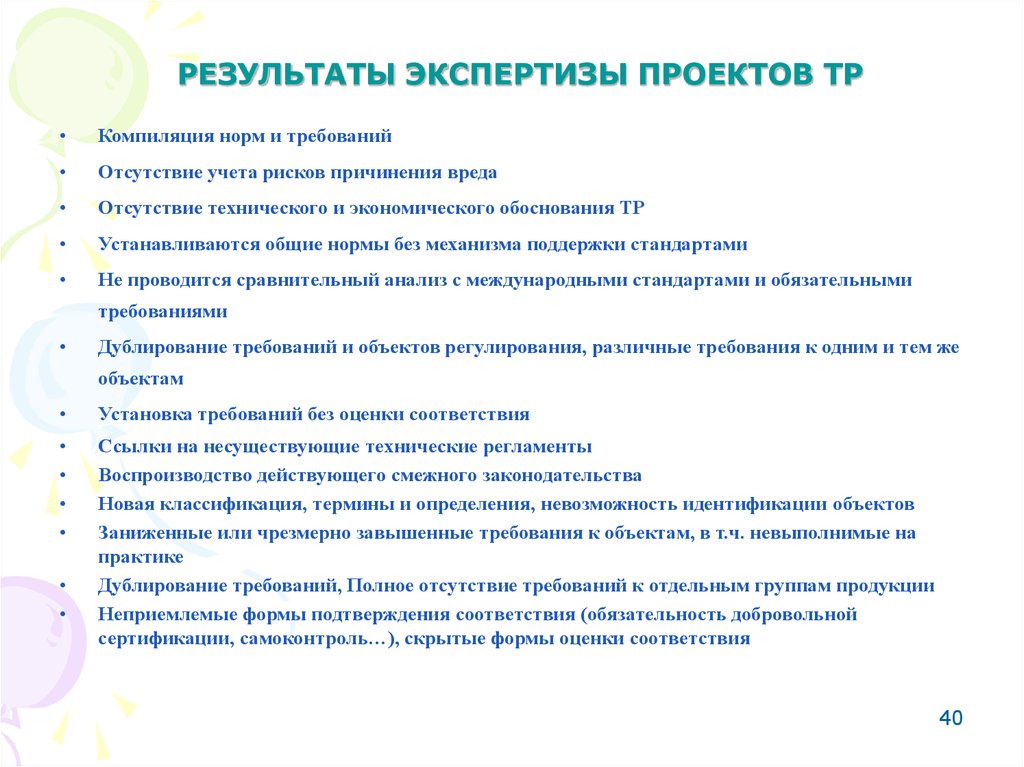 РЕЗУЛЬТАТЫ ЭКСПЕРТИЗЫ ПРОЕКТОВ ТР

• Компиляция норм и требований
• Отсутствие учета рисков причинения вреда
• Отсутствие технического и экономического обоснования ТР
• Устанавливаются общие нормы без механизма поддержки стандартами
• Не проводится сравнительный анализ с международными стандартами и обязательными требованиями
• Дублирование требований и объектов регулирования, различные требования к одним и тем же объектам
• Установка требований без оценки соответствия
• Ссылки на несуществующие технические регламенты
• Воспроизводство действующего смежного законодательства
• Новая классификация, термины и определения, невозможность идентификации объектов
• Заниженные или чрезмерно завышенные требования к объектам, в т.ч. невыполнимые на практике
• Дублирование требований, Полное отсутствие требований к отдельным группам продукции
• Неприемлемые формы подтверждения соответствия (обязательность добровольной сертификации, самоконтроль…), скрытые формы оценки соответствия

40